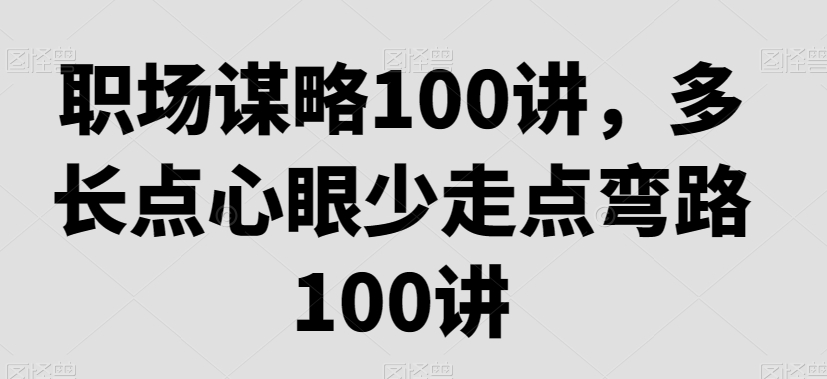 职场谋略100讲，多长点心眼少走点弯路100讲